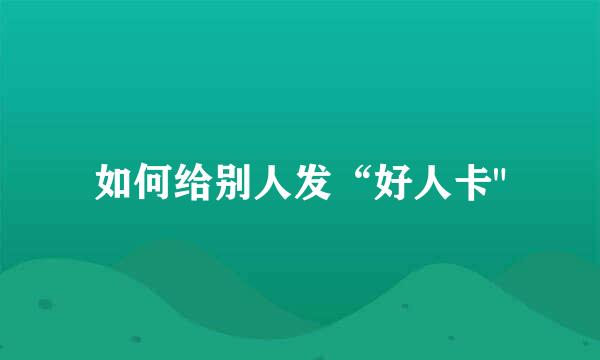 如何给别人发“好人卡"